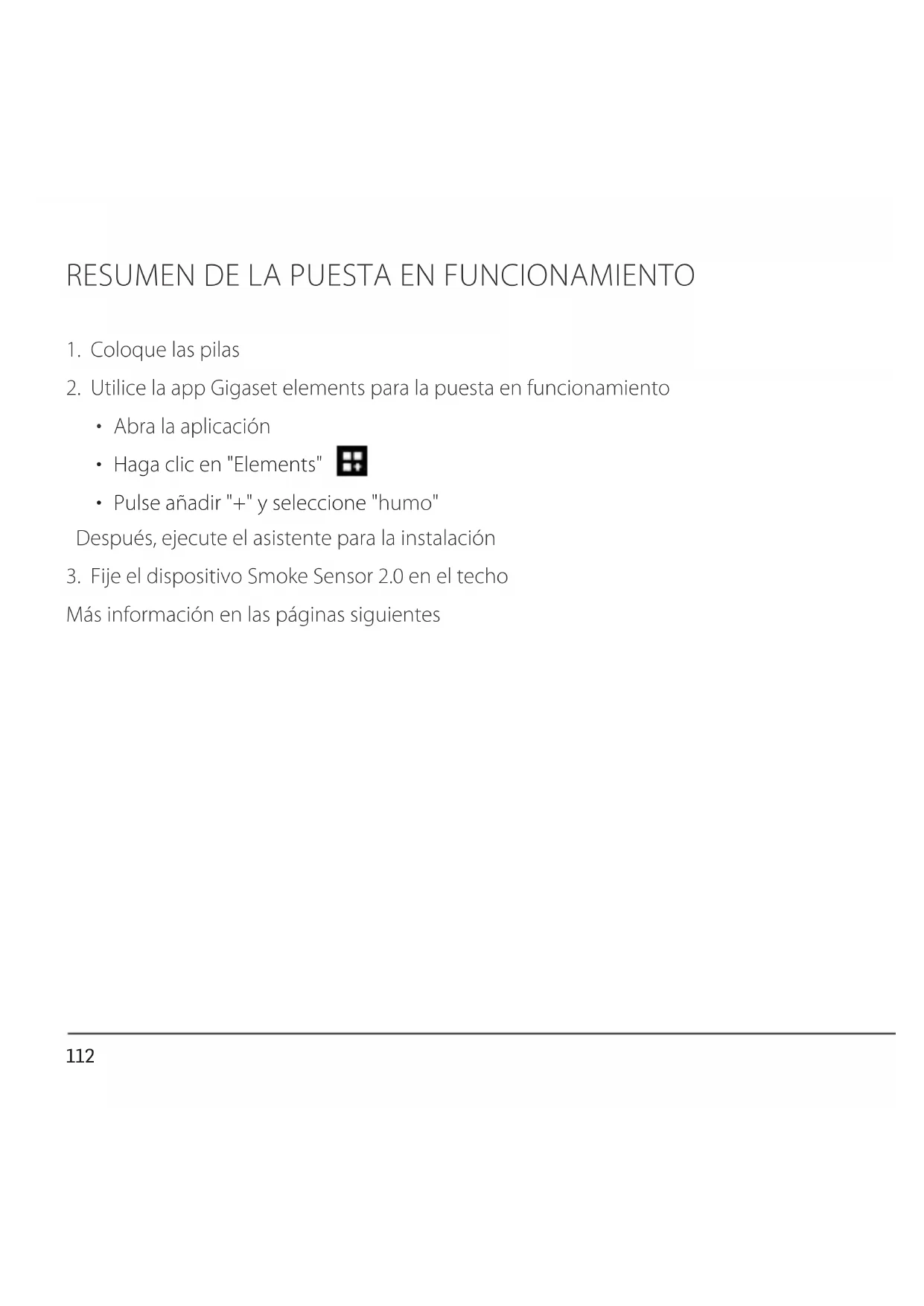 RESUMEN DE LA PUESTA EN FUNCIONAMIENTO

1. Coloque las pilas
2. Utilice la app Gigaset elements para la puesta en funcionamiento
   • Abra la aplicación
   • Haga clic en "Elements"
   • Pulse añadir "+" y seleccione "humo"
   Después, ejecute el asistente para la instalación
3. Fije el dispositivo Smoke Sensor 2.0 en el techo
Más información en las páginas siguientes

112